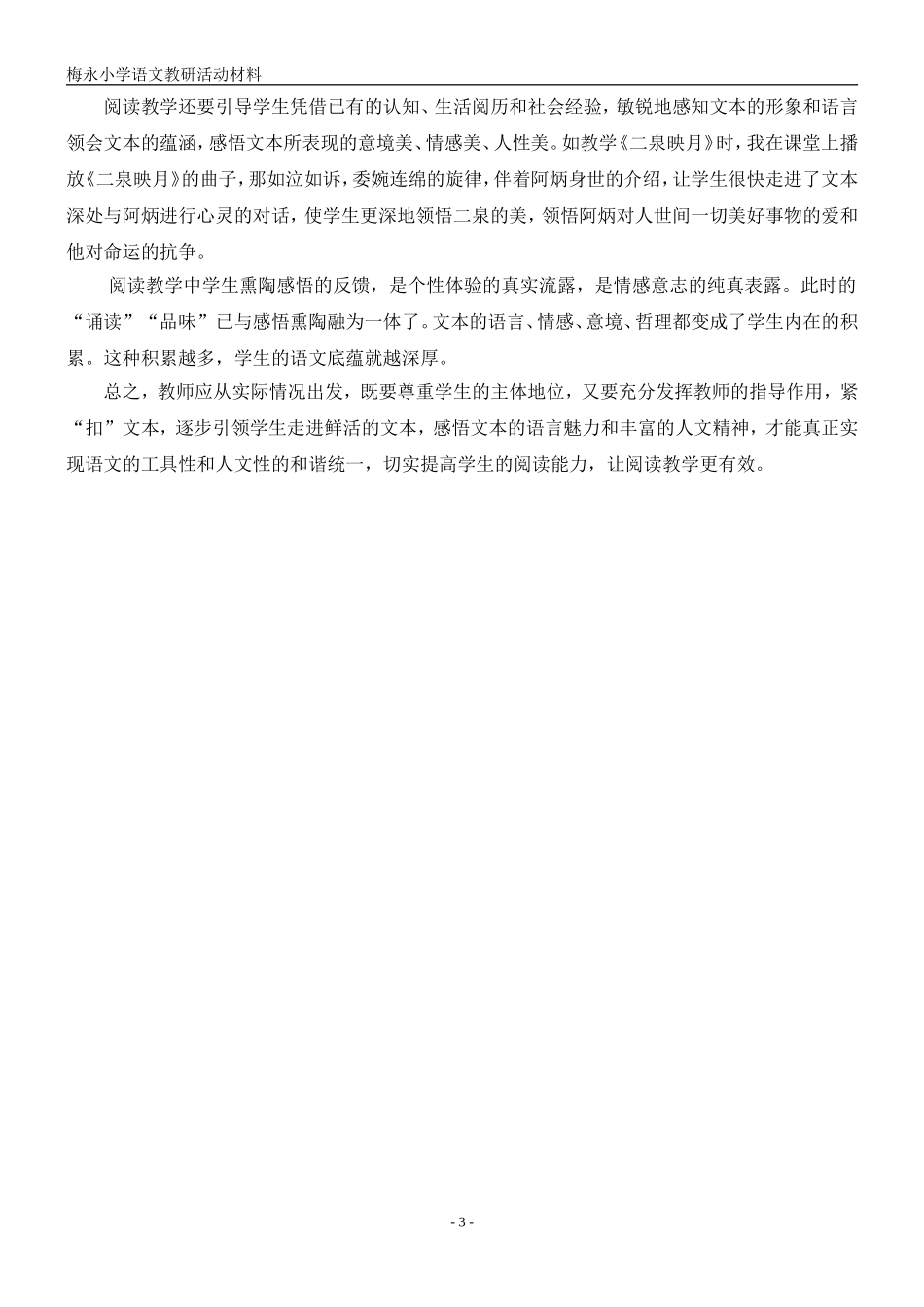 梅永小学语文教研活动材料

阅读教学还要引导学生凭借已有的认知、生活阅历和社会经验，敏锐地感知文本的形象和语言领会文本的蕴涵，感悟文本所表现的意境美、情感美、人性美。如教学《二泉映月》时，我在课堂上播放《二泉映月》的曲子，那如泣如诉，委婉连绵的旋律，伴着阿炳身世的介绍，让学生很快走进了文本深处与阿炳进行心灵的对话，使学生更深地领悟二泉的美，领悟阿炳对人世间一切美好事物的爱和他对命运的抗争。

阅读教学中学生熏陶感悟的反馈，是个性体验的真实流露，是情感意志的纯真表露。此时的“诵读”“品味”已与感悟熏陶融为一体了。文本的语言、情感、意境、哲理都变成了学生内在的积累。这种积累越多，学生的语文底蕴就越深厚。

总之，教师应从实际情况出发，既要尊重学生的主体地位，又要充分发挥教师的指导作用，紧“扣”文本，逐步引领学生走进鲜活的文本，感悟文本的语言魅力和丰富的人文精神，才能真正实现语文的工具性和人文性的和谐统一，切实提高学生的阅读能力，让阅读教学更有效。

- 3 -